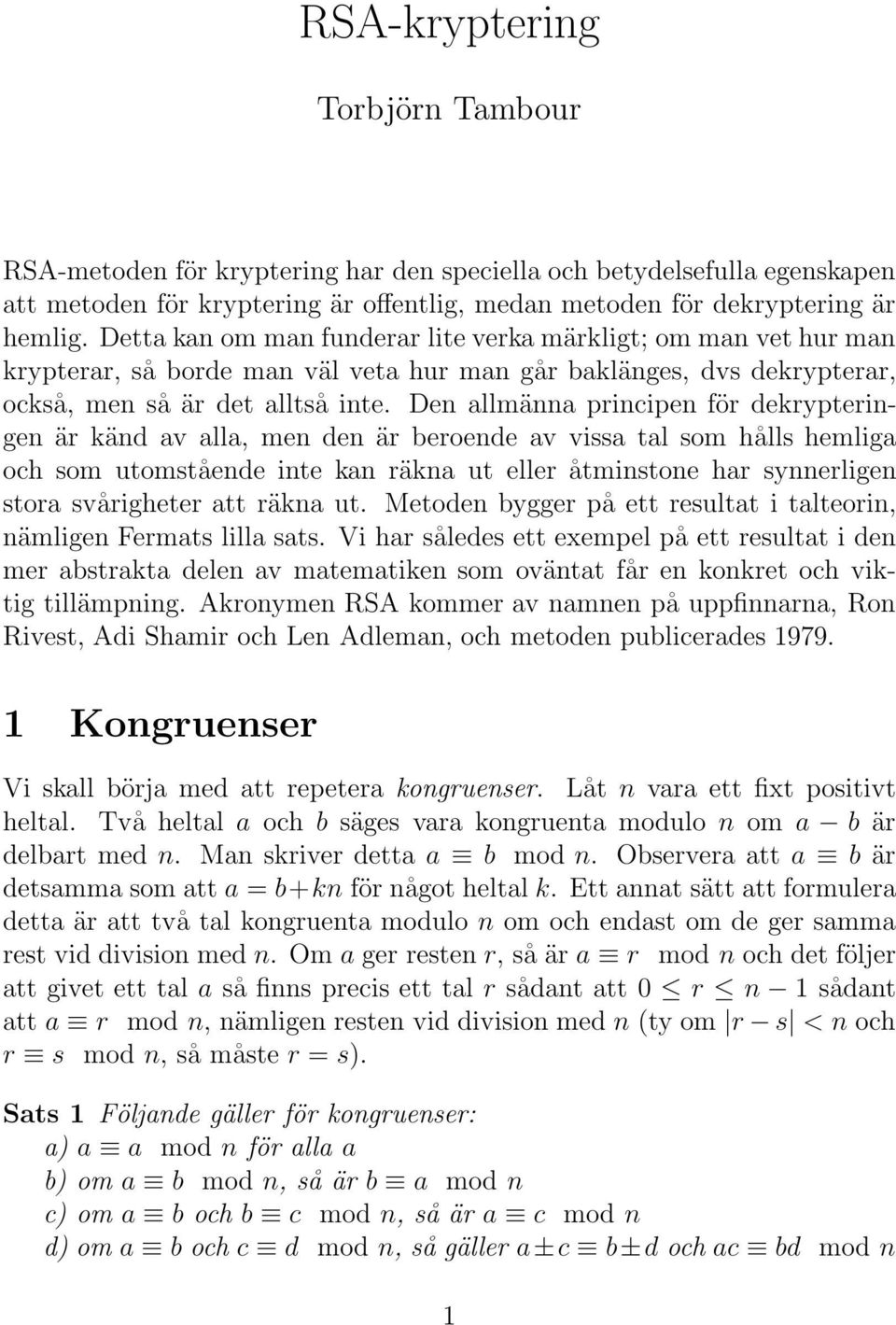 RSA-kryptering

Torbjörn Tambour

RSA-metoden för kryptering har den speciella och betydelsefulla egenskapen att metoden för kryptering är offentlig, medan metoden för dekryptering är hemlig. Detta kan om man funderar lite verka märkligt; om man vet hur man krypterar, så borde man väl veta hur man går baklänges, dvs dekrypterar, också, men så är det alltså inte. Den allmänna principen för dekrypteringen är känd av alla, men den är beroende av vissa tal som hålls hemliga och som utomstående inte kan räkna ut eller åtminstone har synnerligen stora svårigheter att räkna ut. Metoden bygger på ett resultat i talteorin, nämligen Fermats lilla sats. Vi har således ett exempel på ett resultat i den mer abstrakta delen av matematiken som oväntat får en konkret och viktig tillämpning. Akronymen RSA kommer av namnen på uppfinnarna, Ron Rivest, Adi Shamir och Len Adleman, och metoden publicerades 1979.

1 Kongruenser

Vi skall börja med att repetera kongruenser. Låt $n$ vara ett fixt positivt heltal. Två heltal $a$ och $b$ säges vara kongruenta modulo $n$ om $a - b$ är delbart med $n$. Man skriver detta $a \equiv b \mod n$. Observera att $a \equiv b$ är detsamma som att $a = b + kn$ för något heltal $k$. Ett annat sätt att formulera detta är att två tal kongruenta modulo $n$ om och endast om de ger samma rest vid division med $n$. Om $a$ ger resten $r$, så är $a \equiv r \mod n$ och det följer att givet ett tal $a$ så finns precis ett tal $r$ sådant att $0 \leq r \leq n - 1$ sådant att $a \equiv r \mod n$, nämligen resten vid division med $n$ (ty om $|r - s| < n$ och $r \equiv s \mod n$, så måste $r = s$).

Sats 1 Följande gäller för kongruenser:
a) $a \equiv a \mod n$ för alla $a$
b) om $a \equiv b \mod n$, så är $b \equiv a \mod n$
c) om $a \equiv b$ och $b \equiv c \mod n$, så är $a \equiv c \mod n$
d) om $a \equiv b$ och $c \equiv d \mod n$, så gäller $a \pm c \equiv b \pm d$ och $ac \equiv bd \mod n$

1